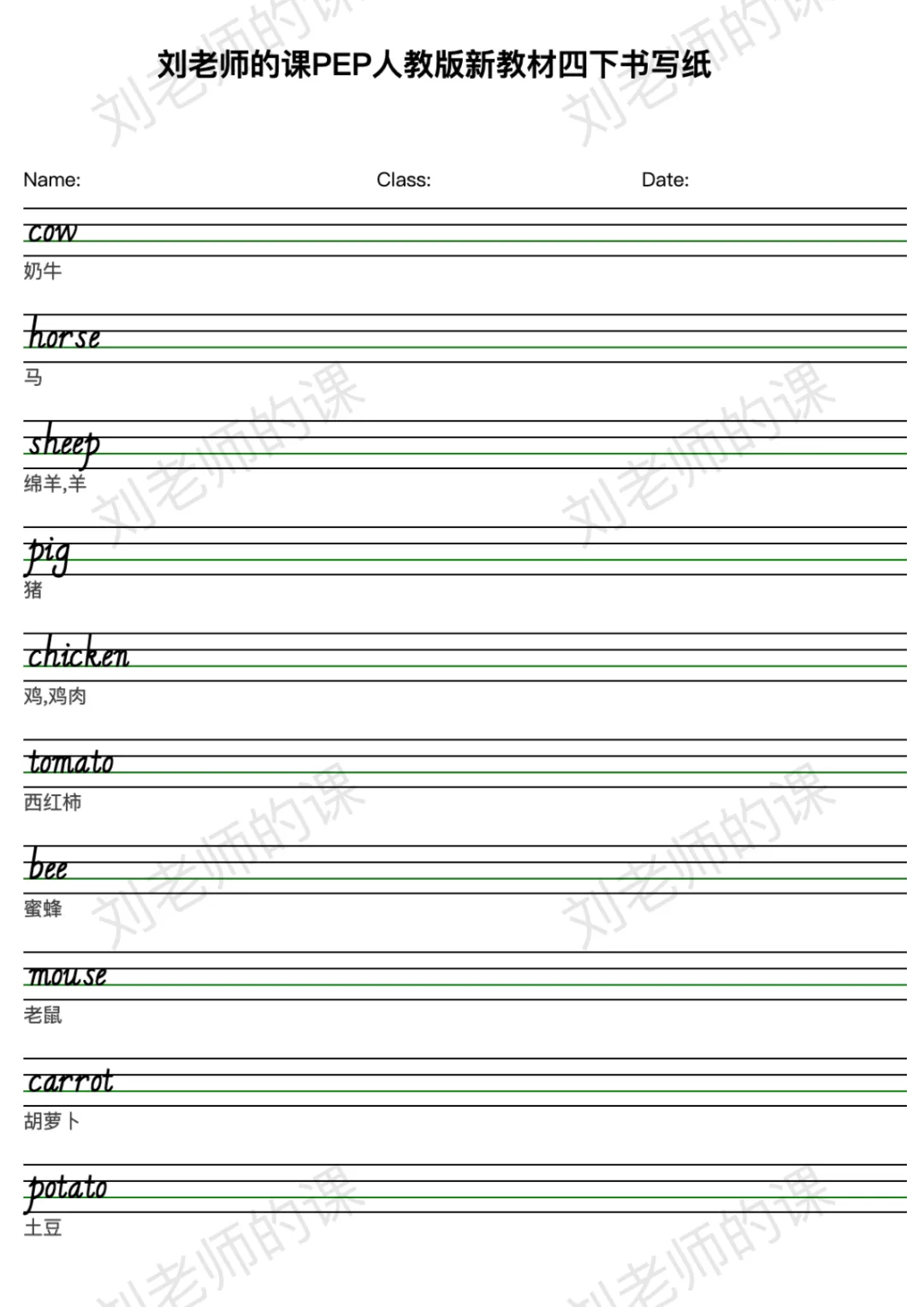 刘老师的课PEP人教版新教材四下书写纸

Name:  Class:  Date:

cow
奶牛

horse
马

sheep
绵羊,羊

pig
猪

chicken
鸡,鸡肉

tomato
西红柿

bee
蜜蜂

mouse
老鼠

carrot
胡萝卜

potato
土豆

刘老师的课